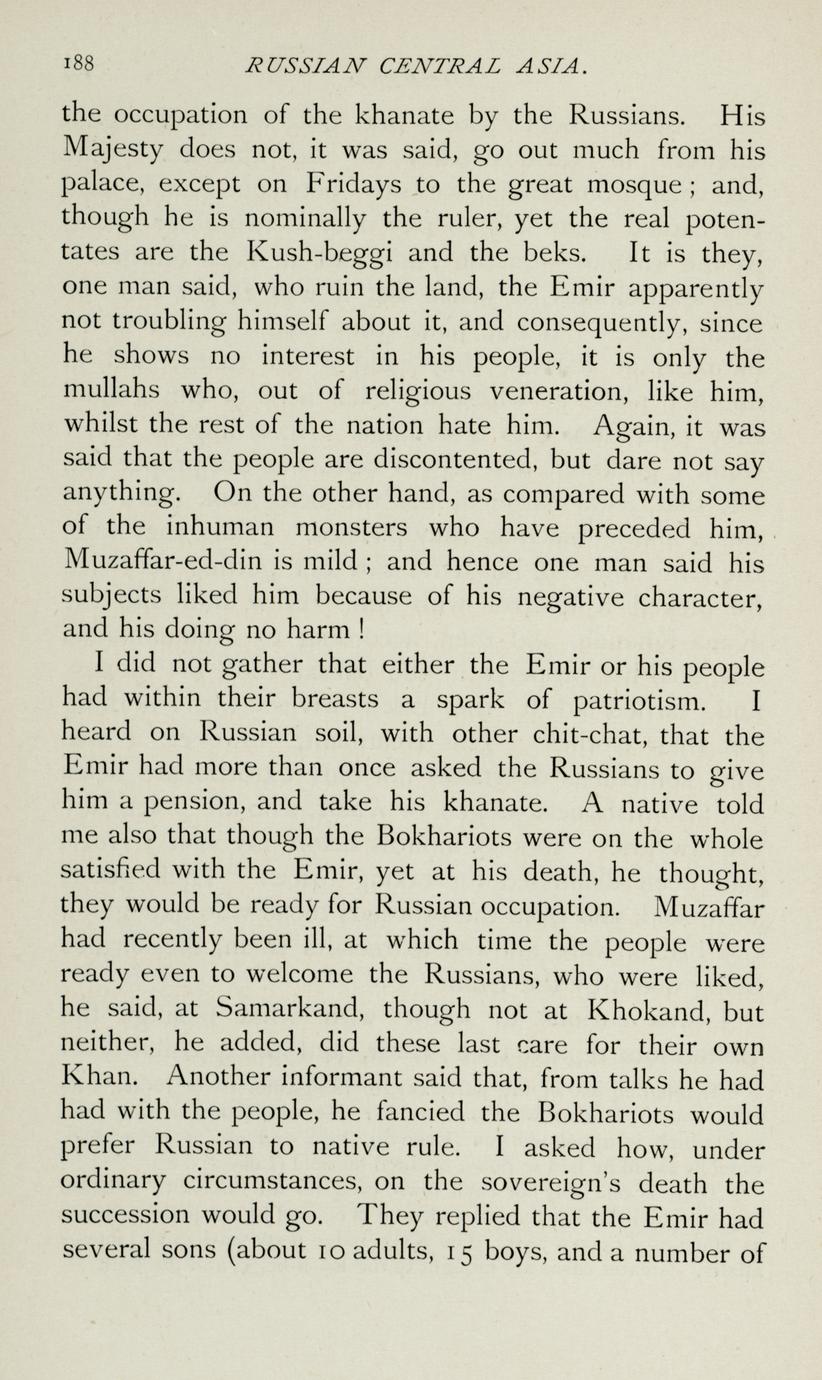 188 RUSSIAN CENTRAL ASIA.

the occupation of the khanate by the Russians. His Majesty does not, it was said, go out much from his palace, except on Fridays to the great mosque ; and, though he is nominally the ruler, yet the real potentates are the Kush-beggi and the beks. It is they, one man said, who ruin the land, the Emir apparently not troubling himself about it, and consequently, since he shows no interest in his people, it is only the mullahs who, out of religious veneration, like him, whilst the rest of the nation hate him. Again, it was said that the people are discontented, but dare not say anything. On the other hand, as compared with some of the inhuman monsters who have preceded him, Muzaffar-ed-din is mild ; and hence one man said his subjects liked him because of his negative character, and his doing no harm !

I did not gather that either the Emir or his people had within their breasts a spark of patriotism. I heard on Russian soil, with other chit-chat, that the Emir had more than once asked the Russians to give him a pension, and take his khanate. A native told me also that though the Bokhariots were on the whole satisfied with the Emir, yet at his death, he thought, they would be ready for Russian occupation. Muzaffar had recently been ill, at which time the people were ready even to welcome the Russians, who were liked, he said, at Samarkand, though not at Khokand, but neither, he added, did these last care for their own Khan. Another informant said that, from talks he had had with the people, he fancied the Bokhariots would prefer Russian to native rule. I asked how, under ordinary circumstances, on the sovereign's death the succession would go. They replied that the Emir had several sons (about 10 adults, 15 boys, and a number of